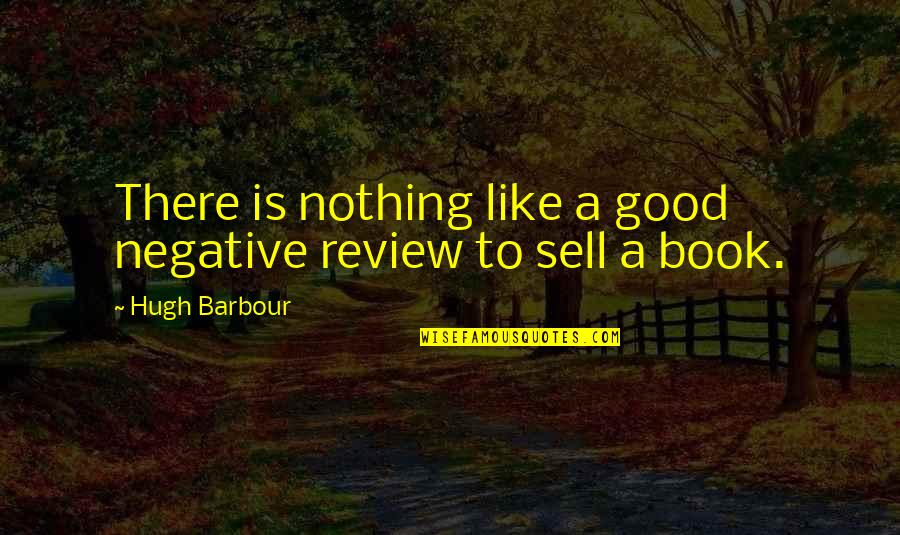 There is nothing like a good negative review to sell a book.

~ Hugh Barbour

WISEFAMOUSQUOTES.COM